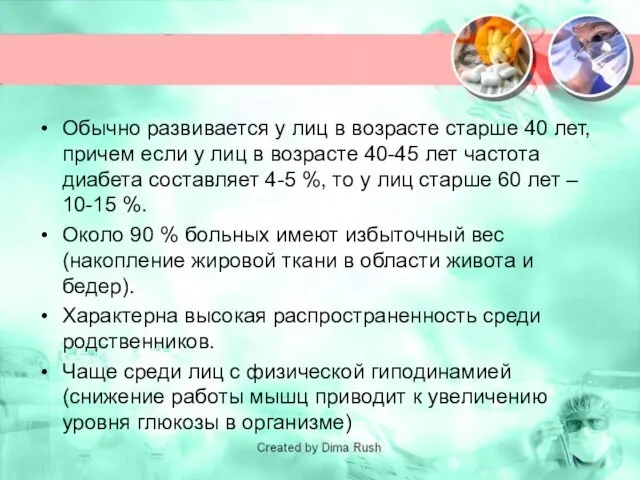 • Обычно развивается у лиц в возрасте старше 40 лет, причем если у лиц в возрасте 40-45 лет частота диабета составляет 4-5 %, то у лиц старше 60 лет – 10-15 %.
• Около 90 % больных имеют избыточный вес (накопление жировой ткани в области живота и бедер).
• Характерна высокая распространенность среди родственников.
• Чаще среди лиц с физической гиподинамией (снижение работы мышц приводит к увеличению уровня глюкозы в организме)

Created by Dima Rush